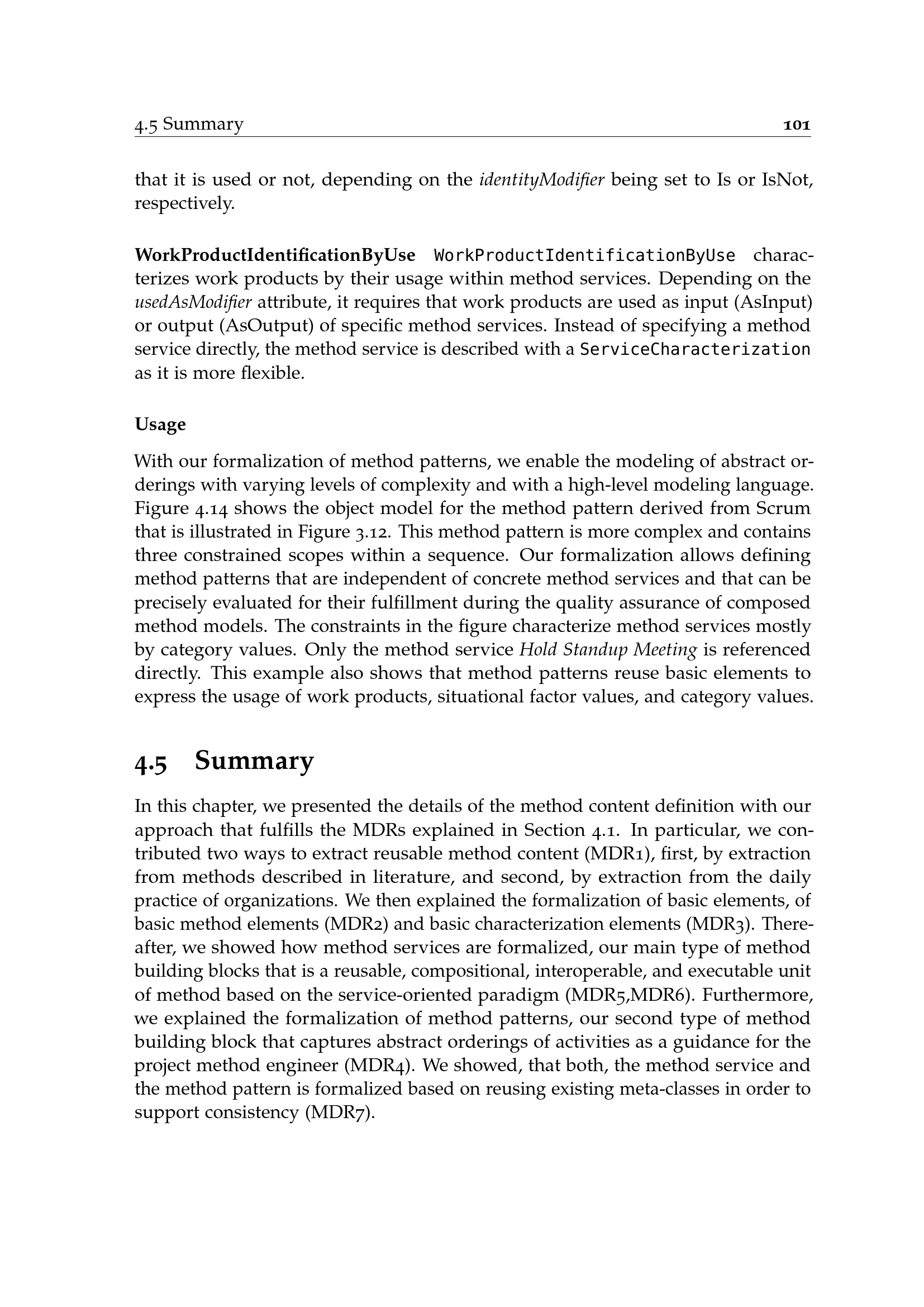 4.5 Summary 101

that it is used or not, depending on the identityModifier being set to Is or IsNot, respectively.

WorkProductIdentificationByUse WorkProductIdentificationByUse characterizes work products by their usage within method services. Depending on the usedAsModifier attribute, it requires that work products are used as input (AsInput) or output (AsOutput) of specific method services. Instead of specifying a method service directly, the method service is described with a ServiceCharacterization as it is more flexible.

Usage

With our formalization of method patterns, we enable the modeling of abstract orderings with varying levels of complexity and with a high-level modeling language. Figure 4.14 shows the object model for the method pattern derived from Scrum that is illustrated in Figure 3.12. This method pattern is more complex and contains three constrained scopes within a sequence. Our formalization allows defining method patterns that are independent of concrete method services and that can be precisely evaluated for their fulfillment during the quality assurance of composed method models. The constraints in the figure characterize method services mostly by category values. Only the method service Hold Standup Meeting is referenced directly. This example also shows that method patterns reuse basic elements to express the usage of work products, situational factor values, and category values.

4.5 Summary

In this chapter, we presented the details of the method content definition with our approach that fulfills the MDRs explained in Section 4.1. In particular, we contributed two ways to extract reusable method content (MDR1), first, by extraction from methods described in literature, and second, by extraction from the daily practice of organizations. We then explained the formalization of basic elements, of basic method elements (MDR2) and basic characterization elements (MDR3). Thereafter, we showed how method services are formalized, our main type of method building blocks that is a reusable, compositional, interoperable, and executable unit of method based on the service-oriented paradigm (MDR5,MDR6). Furthermore, we explained the formalization of method patterns, our second type of method building block that captures abstract orderings of activities as a guidance for the project method engineer (MDR4). We showed, that both, the method service and the method pattern is formalized based on reusing existing meta-classes in order to support consistency (MDR7).